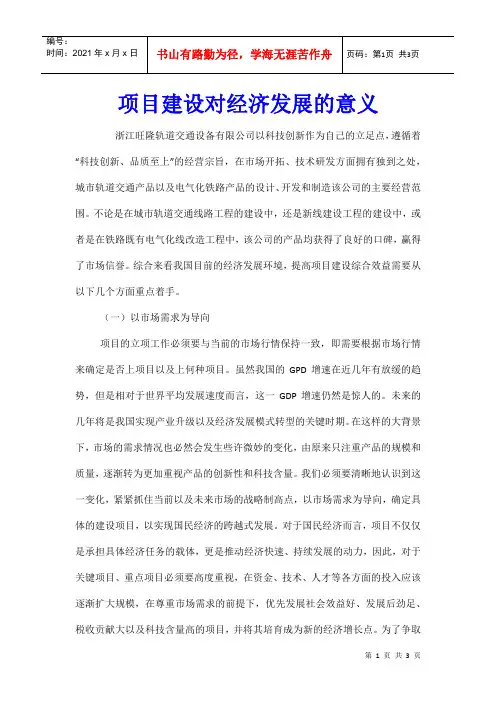 编号：
时间：2021 年 x 月 x 日

书山有路勤为径，学海无涯苦作舟

页码：第1页 共3页

项目建设对经济发展的意义

浙江旺隆轨道交通设备有限公司以科技创新作为自己的立足点，遵循着“科技创新、品质至上”的经营宗旨，在市场开拓、技术研发方面拥有独到之处，城市轨道交通产品以及电气化铁路产品的设计、开发和制造该公司的主要经营范围。不论是在城市轨道交通线路工程的建设中，还是新线建设工程的建设中，或者是在铁路既有电气化线改造工程中，该公司的产品均获得了良好的口碑，赢得了市场信誉。综合来看我国目前的经济发展环境，提高项目建设综合效益需要从以下几个方面重点着手。

（一）以市场需求为导向

项目的立项工作必须要与当前的市场行情保持一致，即需要根据市场行情来确定是否上项目以及上何种项目。虽然我国的 GPD 增速在近几年有放缓的趋势，但是相对于世界平均发展速度而言，这一 GDP 增速仍然是惊人的。未来的几年将是我国实现产业升级以及经济发展模式转型的关键时期。在这样的大背景下，市场的需求情况也必然会发生些许微妙的变化，由原来只注重产品的规模和质量，逐渐转为更加重视产品的创新性和科技含量。我们必须要清晰地认识到这一变化，紧紧抓住当前以及未来市场的战略制高点，以市场需求为导向，确定具体的建设项目，以实现国民经济的跨越式发展。对于国民经济而言，项目不仅仅是承担具体经济任务的载体，更是推动经济快速、持续发展的动力，因此，对于关键项目、重点项目必须要高度重视，在资金、技术、人才等各方面的投入应该逐渐扩大规模，在尊重市场需求的前提下，优先发展社会效益好、发展后劲足、税收贡献大以及科技含量高的项目，并将其培育成为新的经济增长点。为了争取

第 1 页 共 3 页